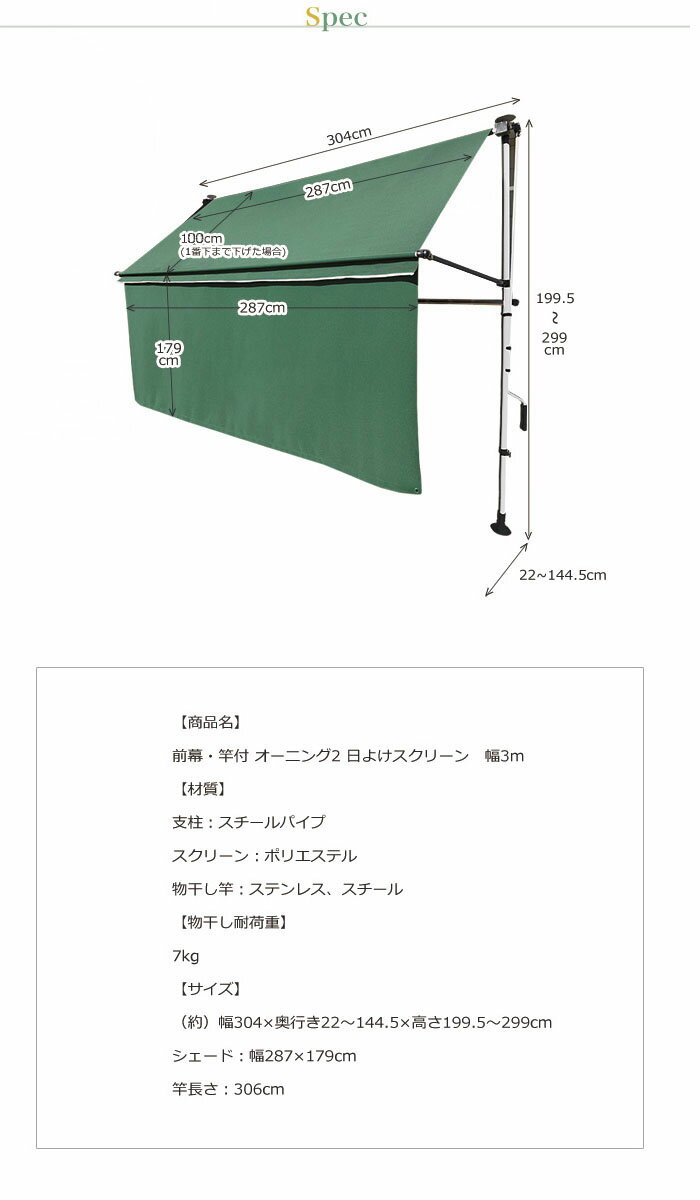 Spec

304cm

287cm

100cm
(1番下まで下げた場合)

287cm

179
cm

199.5
~
299
cm

22~144.5cm

【商品名】

前幕・竿付 オーニング2 日よけスクリーン 幅3m

【材質】

支柱：スチールパイプ

スクリーン：ポリエステル

物干し竿：ステンレス、スチール

【物干し耐荷重】

7kg

【サイズ】

（約）幅304×奥行き22～144.5×高さ199.5～299cm

シェード：幅287×179cm

竿長さ：306cm